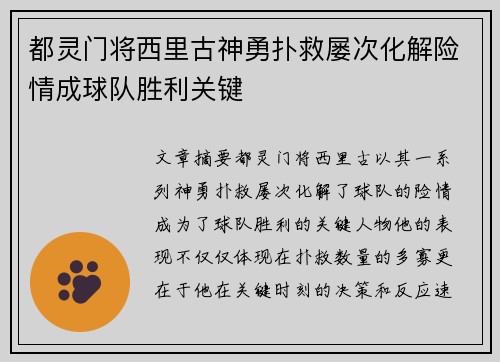 都灵门将西里古神勇扑救屡次化解险情成球队胜利关键

文章摘要都灵门将西里古以其一系列神勇扑救屡次化解了球队的险情成为了球队胜利的关键人物他的表现不仅仅体现在扑救数量的多寡更在于他在关键时刻的决策和反应速